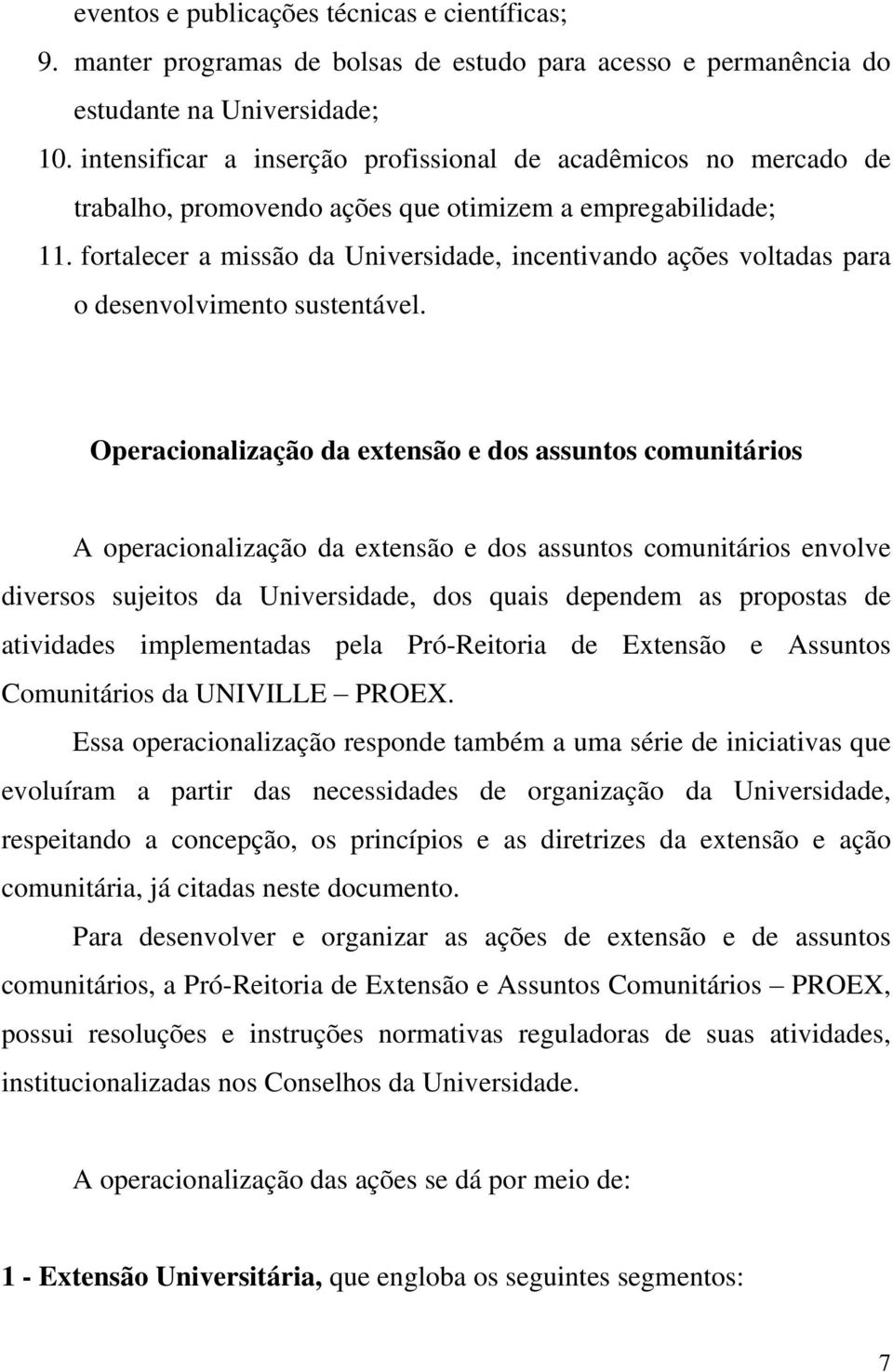 eventos e publicações técnicas e científicas;

9. manter programas de bolsas de estudo para acesso e permanência do estudante na Universidade;

10. intensificar a inserção profissional de acadêmicos no mercado de trabalho, promovendo ações que otimizem a empregabilidade;

11. fortalecer a missão da Universidade, incentivando ações voltadas para o desenvolvimento sustentável.

Operacionalização da extensão e dos assuntos comunitários

A operacionalização da extensão e dos assuntos comunitários envolve diversos sujeitos da Universidade, dos quais dependem as propostas de atividades implementadas pela Pró-Reitoria de Extensão e Assuntos Comunitários da UNIVILLE – PROEX.

Essa operacionalização responde também a uma série de iniciativas que evoluíram a partir das necessidades de organização da Universidade, respeitando a concepção, os princípios e as diretrizes da extensão e ação comunitária, já citadas neste documento.

Para desenvolver e organizar as ações de extensão e de assuntos comunitários, a Pró-Reitoria de Extensão e Assuntos Comunitários – PROEX, possui resoluções e instruções normativas reguladoras de suas atividades, institucionalizadas nos Conselhos da Universidade.

A operacionalização das ações se dá por meio de:

1 - Extensão Universitária, que engloba os seguintes segmentos:

7